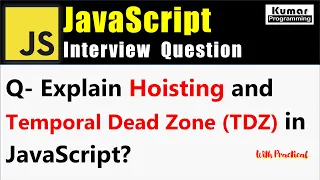 JS

JavaScript

Interview Question

Kumar
Programming

Q- Explain Hoisting and Temporal Dead Zone (TDZ) in JavaScript?

With Practical